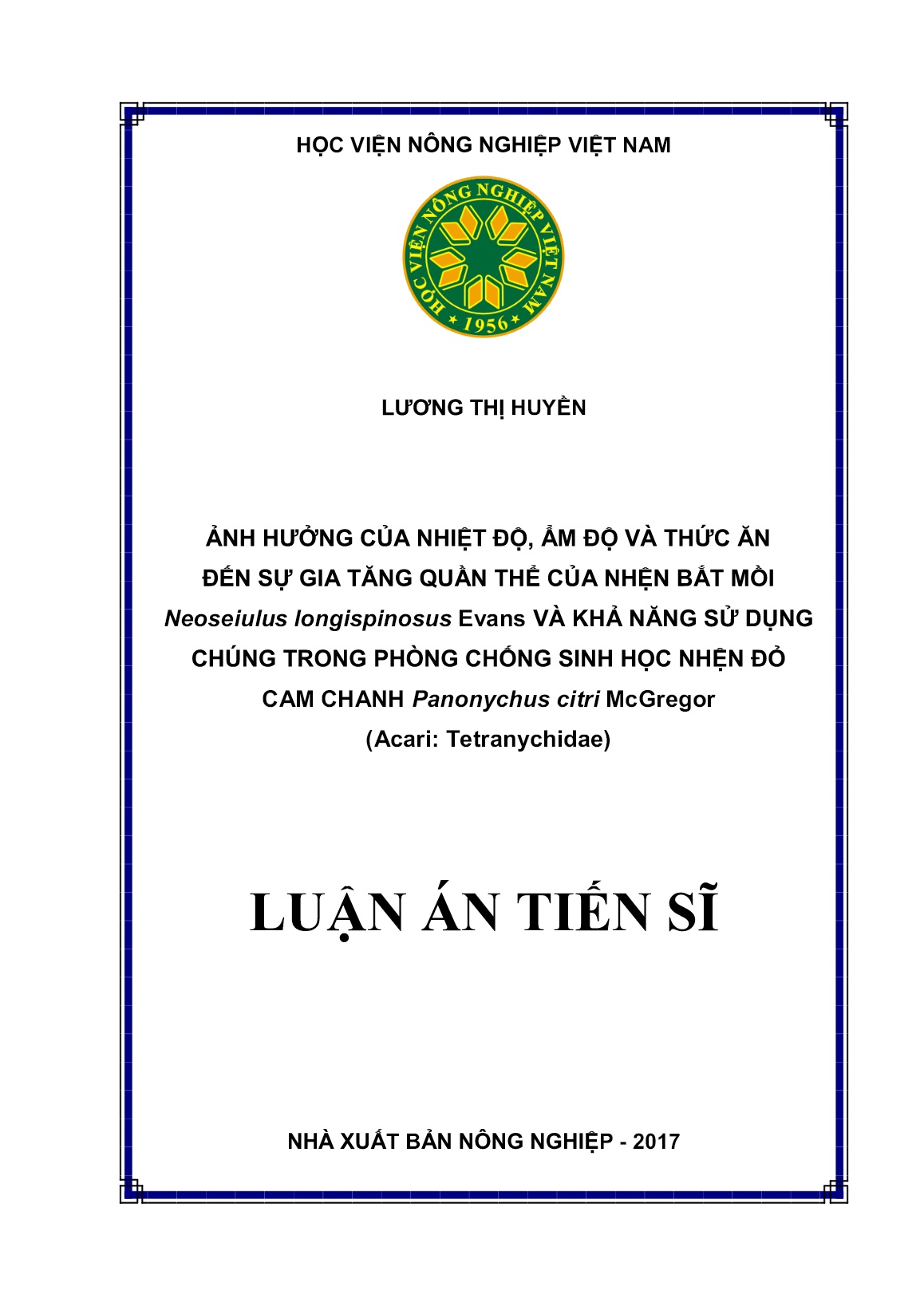 HỌC VIỆN NÔNG NGHIỆP VIỆT NAM

HỌC VIỆN NÔNG NGHIỆP VIỆT NAM
1956

LƯƠNG THỊ HUYỀN

ẢNH HƯỞNG CỦA NHIỆT ĐỘ, ẨM ĐỘ VÀ THỨC ĂN ĐẾN SỰ GIA TĂNG QUẦN THỂ CỦA NHỆN BẮT MỒI Neoseiulus longispinosus Evans VÀ KHẢ NĂNG SỬ DỤNG CHÚNG TRONG PHÒNG CHỐNG SINH HỌC NHỆN ĐỎ CAM CHANH Panonychus citri McGregor (Acari: Tetranychidae)

LUẬN ÁN TIẾN SĨ

NHÀ XUẤT BẢN NÔNG NGHIỆP - 2017